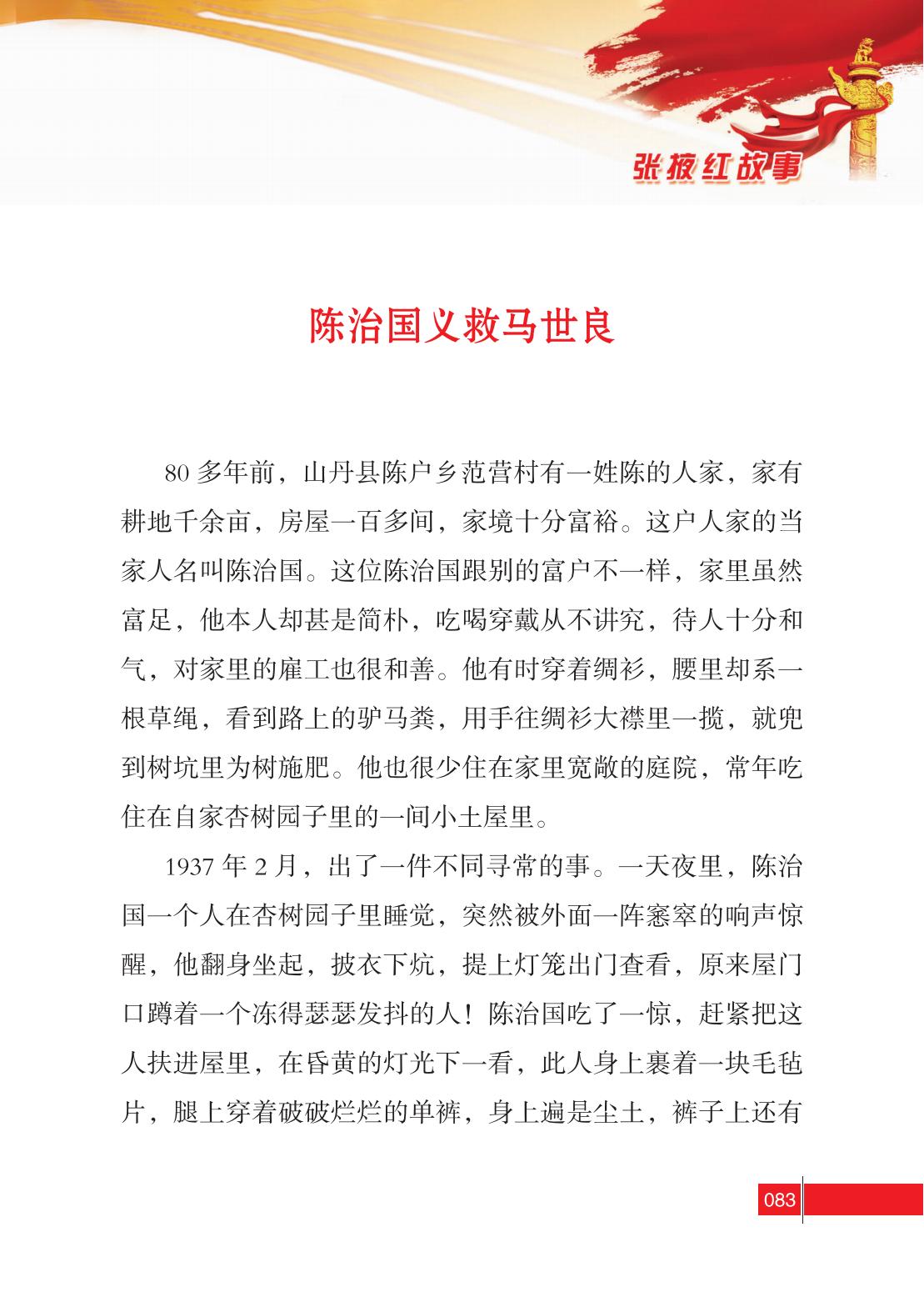 张掖红故事

陈治国义救马世良

80 多年前，山丹县陈户乡范营村有一姓陈的人家，家有耕地千余亩，房屋一百多间，家境十分富裕。这户人家的当家人名叫陈治国。这位陈治国跟别的富户不一样，家里虽然富足，他本人却甚是简朴，吃喝穿戴从不讲究，待人十分和气，对家里的雇工也很和善。他有时穿着绸衫，腰里却系一根草绳，看到路上的驴马粪，用手往绸衫大襟里一揽，就兜到树坑里为树施肥。他也很少住在家里宽敞的庭院，常年吃住在自家杏树园子里的一间小土屋里。

1937 年 2 月，出了一件不同寻常的事。一天夜里，陈治国一个人在杏树园子里睡觉，突然被外面一阵窸窣的响声惊醒，他翻身坐起，披衣下炕，提上灯笼出门查看，原来屋门口蹲着一个冻得瑟瑟发抖的人！陈治国吃了一惊，赶紧把这人扶进屋里，在昏黄的灯光下一看，此人身上裹着一块毛毡片，腿上穿着破破烂烂的单裤，身上遍是尘土，裤子上还有

083